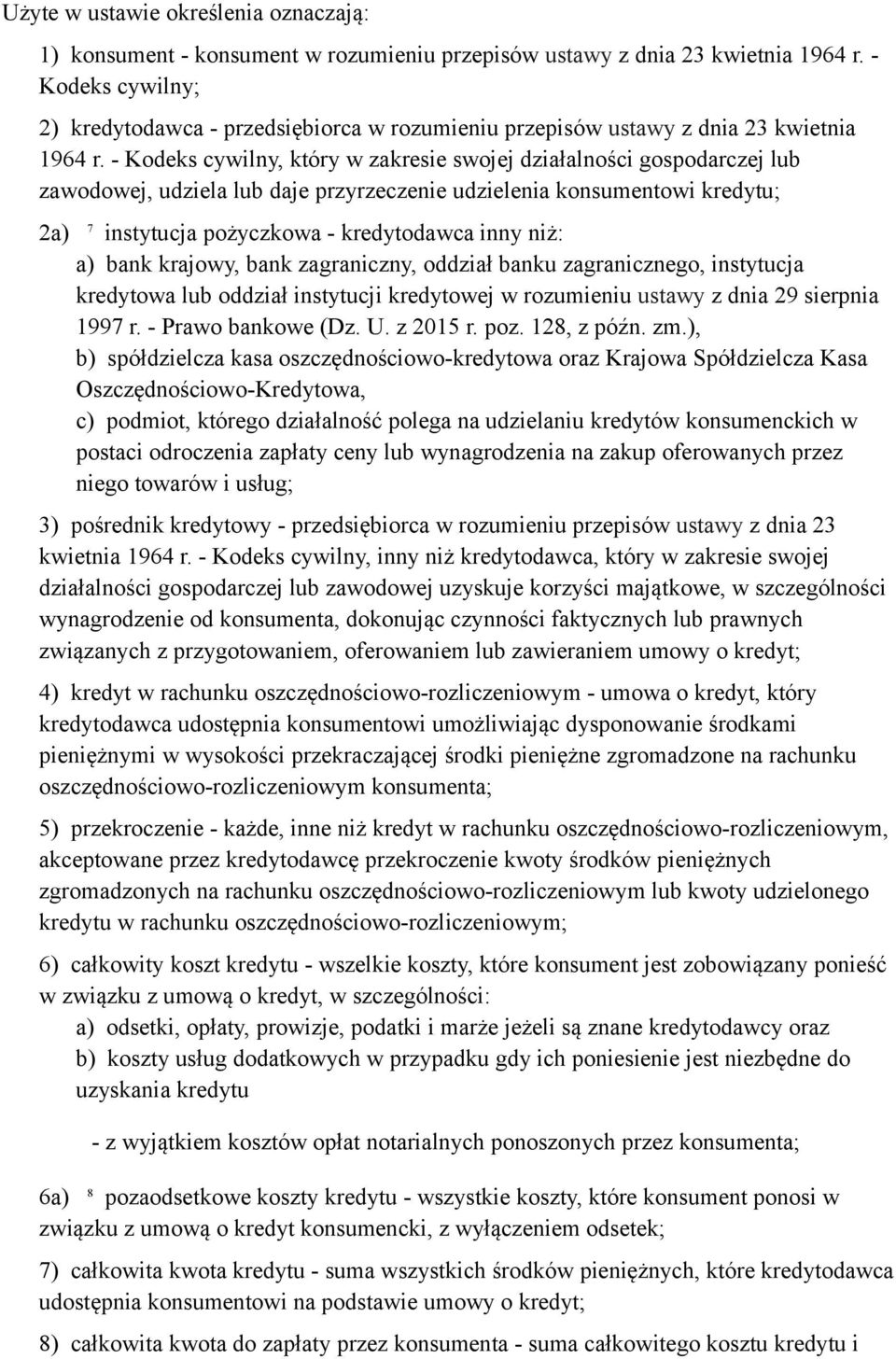 Użyte w ustawie określenia oznaczają:

1) konsument - konsument w rozumieniu przepisów ustawy z dnia 23 kwietnia 1964 r. - Kodeks cywilny;

2) kredytodawca - przedsiębiorca w rozumieniu przepisów ustawy z dnia 23 kwietnia 1964 r. - Kodeks cywilny, który w zakresie swojej działalności gospodarczej lub zawodowej, udziela lub daje przyrzeczenie udzielenia konsumentowi kredytu;

2a) $^7$ instytucja pożyczkowa - kredytodawca inny niż:
a) bank krajowy, bank zagraniczny, oddział banku zagranicznego, instytucja kredytowa lub oddział instytucji kredytowej w rozumieniu ustawy z dnia 29 sierpnia 1997 r. - Prawo bankowe (Dz. U. z 2015 r. poz. 128, z późn. zm.),
b) spółdzielcza kasa oszczędnościowo-kredytowa oraz Krajowa Spółdzielcza Kasa Oszczędnościowo-Kredytowa,
c) podmiot, którego działalność polega na udzielaniu kredytów konsumenckich w postaci odroczenia zapłaty ceny lub wynagrodzenia na zakup oferowanych przez niego towarów i usług;

3) pośrednik kredytowy - przedsiębiorca w rozumieniu przepisów ustawy z dnia 23 kwietnia 1964 r. - Kodeks cywilny, inny niż kredytodawca, który w zakresie swojej działalności gospodarczej lub zawodowej uzyskuje korzyści majątkowe, w szczególności wynagrodzenie od konsumenta, dokonując czynności faktycznych lub prawnych związanych z przygotowaniem, oferowaniem lub zawieraniem umowy o kredyt;

4) kredyt w rachunku oszczędnościowo-rozliczeniowym - umowa o kredyt, który kredytodawca udostępnia konsumentowi umożliwiając dysponowanie środkami pieniężnymi w wysokości przekraczającej środki pieniężne zgromadzone na rachunku oszczędnościowo-rozliczeniowym konsumenta;

5) przekroczenie - każde, inne niż kredyt w rachunku oszczędnościowo-rozliczeniowym, akceptowane przez kredytodawcę przekroczenie kwoty środków pieniężnych zgromadzonych na rachunku oszczędnościowo-rozliczeniowym lub kwoty udzielonego kredytu w rachunku oszczędnościowo-rozliczeniowym;

6) całkowity koszt kredytu - wszelkie koszty, które konsument jest zobowiązany ponieść w związku z umową o kredyt, w szczególności:
a) odsetki, opłaty, prowizje, podatki i marże jeżeli są znane kredytodawcy oraz
b) koszty usług dodatkowych w przypadku gdy ich poniesienie jest niezbędne do uzyskania kredytu

- z wyjątkiem kosztów opłat notarialnych ponoszonych przez konsumenta;

6a) $^8$ pozaodsetkowe koszty kredytu - wszystkie koszty, które konsument ponosi w związku z umową o kredyt konsumencki, z wyłączeniem odsetek;

7) całkowita kwota kredytu - suma wszystkich środków pieniężnych, które kredytodawca udostępnia konsumentowi na podstawie umowy o kredyt;

8) całkowita kwota do zapłaty przez konsumenta - suma całkowitego kosztu kredytu i